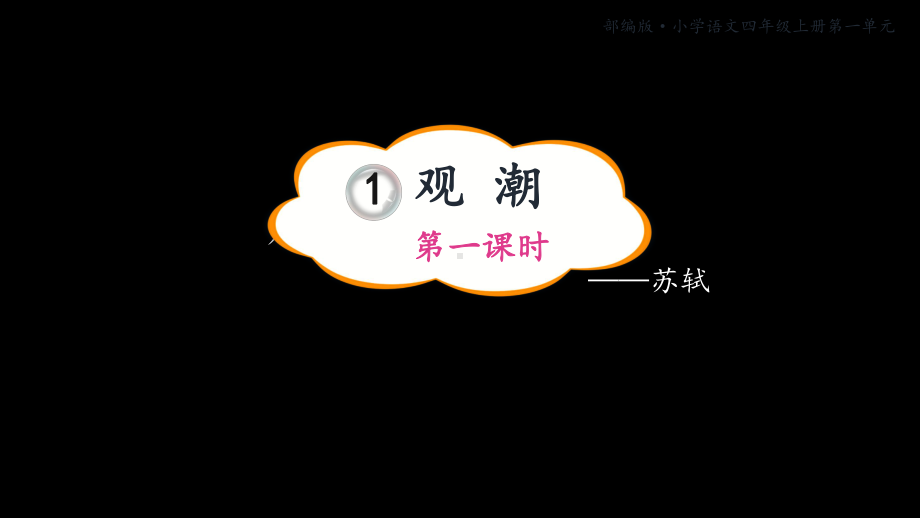 部编版·小学语文四年级上册第一单元

1 观 潮

第一课时

——苏轼